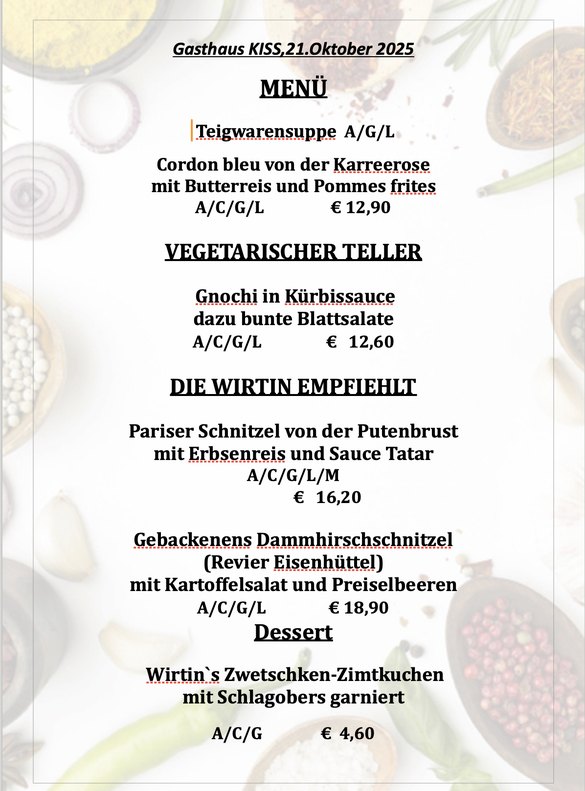 Gasthaus KISS,21.Oktober 2025

MENÜ

Teigwarensuppe A/G/L

Cordon bleu von der Karreerose mit Butterreis und Pommes frites
A/C/G/L € 12,90

VEGETARISCHER TELLER

Gnochi in Kürbissauce dazu bunte Blattsalate
A/C/G/L € 12,60

DIE WIRTIN EMPFIEHLT

Pariser Schnitzel von der Putenbrust mit Erbsenreis und Sauce Tatar
A/C/G/L/M
€ 16,20

Gebackenens Dammhirschschnitzel (Revier Eisenhüttel) mit Kartoffelsalat und Preiselbeeren
A/C/G/L € 18,90

Dessert

Wirtin`s Zwetschken-Zimtkuchen mit Schlagobers garniert

A/C/G € 4,60